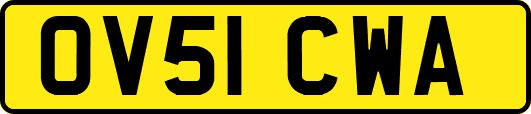 OV51 CWA